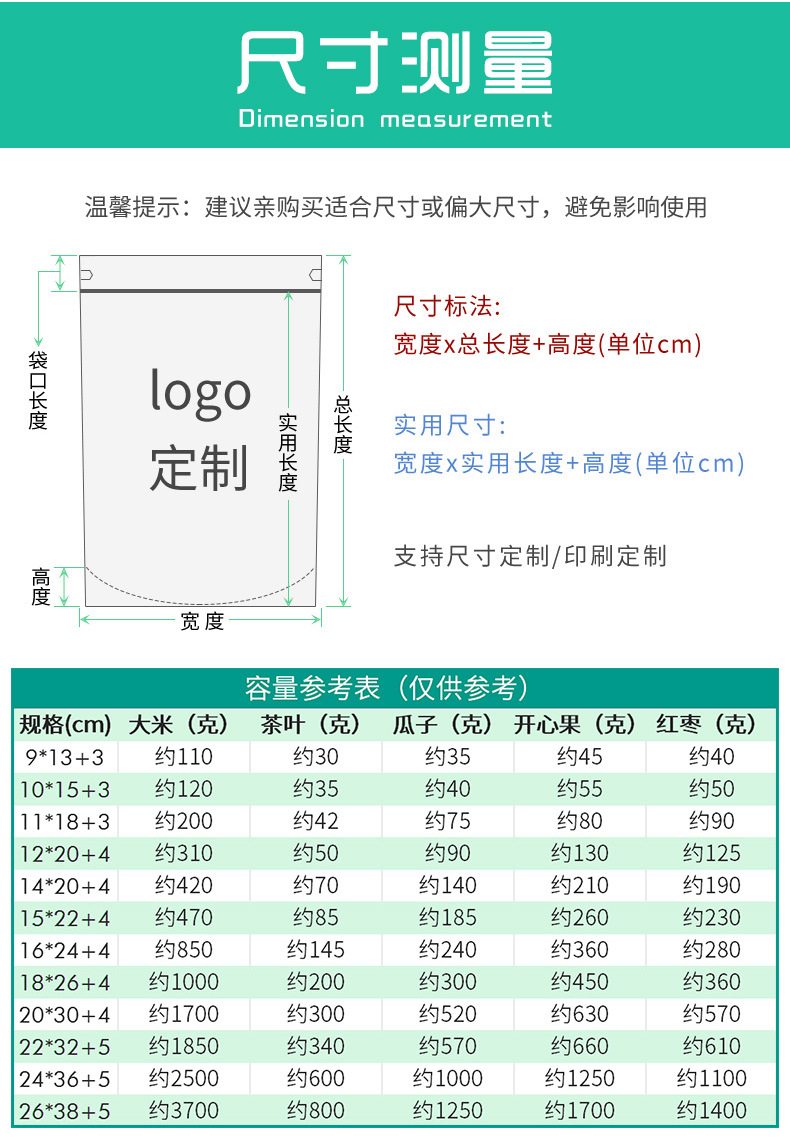 尺寸测量
Dimension measurement

温馨提示：建议亲购买适合尺寸或偏大尺寸，避免影响使用

袋口长度

logo
定制

实用长度

总长度

高度

宽度

尺寸标法:
宽度x总长度+高度(单位cm)

实用尺寸:
宽度x实用长度+高度(单位cm)

支持尺寸定制/印刷定制

容量参考表（仅供参考）

| 规格(cm) | 大米（克） | 茶叶（克） | 瓜子（克） | 开心果（克） | 红枣（克） |
|---|---|---|---|---|---|
| 9*13+3 | 约110 | 约30 | 约35 | 约45 | 约40 |
| 10*15+3 | 约120 | 约35 | 约40 | 约55 | 约50 |
| 11*18+3 | 约200 | 约42 | 约75 | 约80 | 约90 |
| 12*20+4 | 约310 | 约50 | 约90 | 约130 | 约125 |
| 14*20+4 | 约420 | 约70 | 约140 | 约210 | 约190 |
| 15*22+4 | 约470 | 约85 | 约185 | 约260 | 约230 |
| 16*24+4 | 约850 | 约145 | 约240 | 约360 | 约280 |
| 18*26+4 | 约1000 | 约200 | 约300 | 约450 | 约360 |
| 20*30+4 | 约1700 | 约300 | 约520 | 约630 | 约570 |
| 22*32+5 | 约1850 | 约340 | 约570 | 约660 | 约610 |
| 24*36+5 | 约2500 | 约600 | 约1000 | 约1250 | 约1100 |
| 26*38+5 | 约3700 | 约800 | 约1250 | 约1700 | 约1400 |